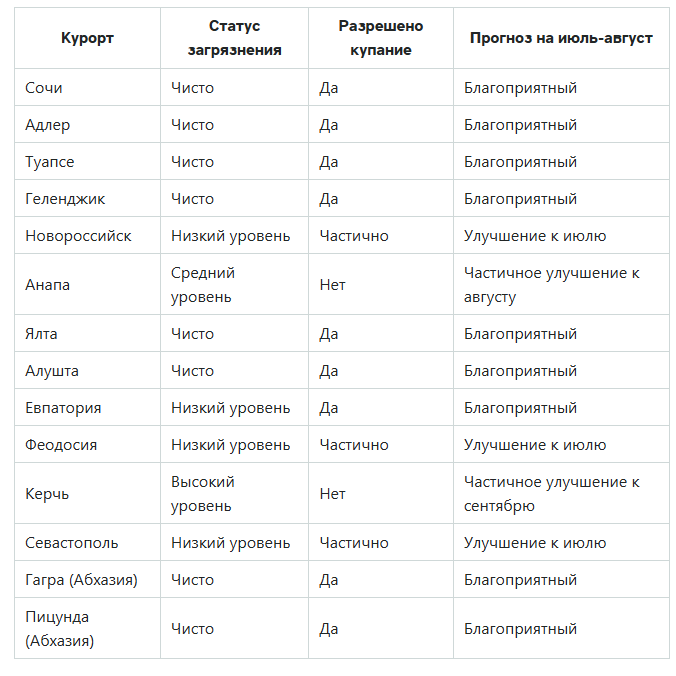 | Курорт | Статус загрязнения | Разрешено купание | Прогноз на июль-август |
|---|---|---|---|
| Сочи | Чисто | Да | Благоприятный |
| Адлер | Чисто | Да | Благоприятный |
| Туапсе | Чисто | Да | Благоприятный |
| Геленджик | Чисто | Да | Благоприятный |
| Новороссийск | Низкий уровень | Частично | Улучшение к июлю |
| Анапа | Средний уровень | Нет | Частичное улучшение к августу |
| Ялта | Чисто | Да | Благоприятный |
| Алушта | Чисто | Да | Благоприятный |
| Евпатория | Низкий уровень | Да | Благоприятный |
| Феодосия | Низкий уровень | Частично | Улучшение к июлю |
| Керчь | Высокий уровень | Нет | Частичное улучшение к сентябрю |
| Севастополь | Низкий уровень | Частично | Улучшение к июлю |
| Гагра (Абхазия) | Чисто | Да | Благоприятный |
| Пицунда (Абхазия) | Чисто | Да | Благоприятный |